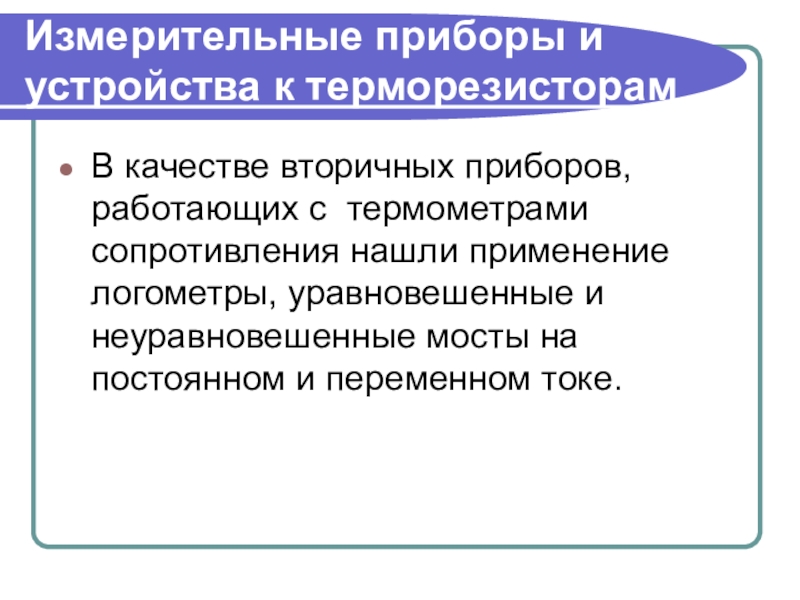 Измерительные приборы и устройства к терморезисторам

• В качестве вторичных приборов, работающих с термометрами сопротивления нашли применение логометры, уравновешенные и неуравновешенные мосты на постоянном и переменном токе.